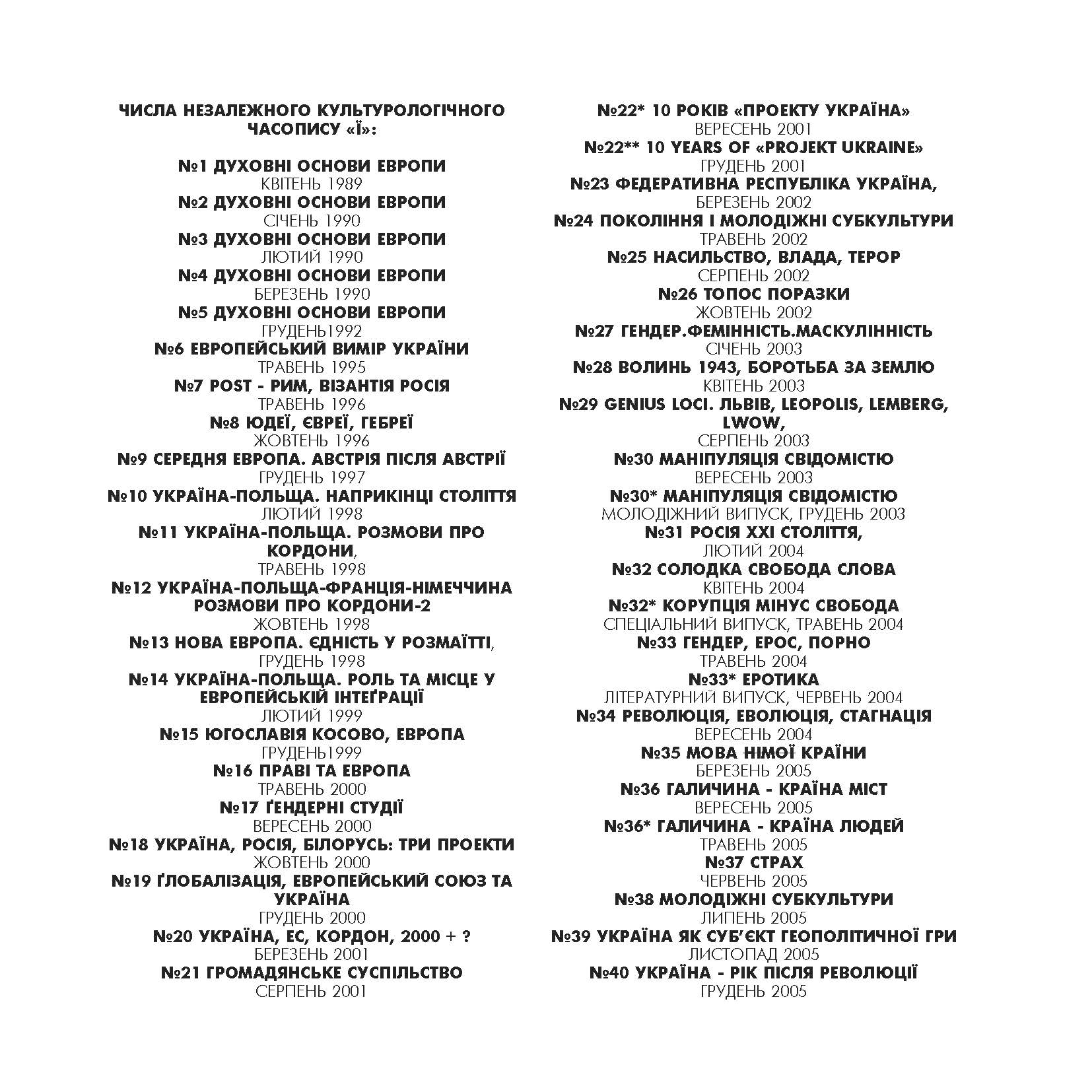 ЧИСЛА НЕЗАЛЕЖНОГО КУЛЬТУРОЛОГІЧНОГО ЧАСОПИСУ «Ї»:

№1 ДУХОВНІ ОСНОВИ ЕВРОПИ
КВІТЕНЬ 1989
№2 ДУХОВНІ ОСНОВИ ЕВРОПИ
СІЧЕНЬ 1990
№3 ДУХОВНІ ОСНОВИ ЕВРОПИ
ЛЮТИЙ 1990
№4 ДУХОВНІ ОСНОВИ ЕВРОПИ
БЕРЕЗЕНЬ 1990
№5 ДУХОВНІ ОСНОВИ ЕВРОПИ
ГРУДЕНЬ1992
№6 ЕВРОПЕЙСЬКИЙ ВИМІР УКРАЇНИ
ТРАВЕНЬ 1995
№7 POST - РИМ, ВІЗАНТІЯ РОСІЯ
ТРАВЕНЬ 1996
№8 ЮДЕЇ, ЄВРЕЇ, ГЕБРЕЇ
ЖОВТЕНЬ 1996
№9 СЕРЕДНЯ ЕВРОПА. АВСТРІЯ ПІСЛЯ АВСТРІЇ
ГРУДЕНЬ 1997
№10 УКРАЇНА-ПОЛЬЩА. НАПРИКІНЦІ СТОЛІТТЯ
ЛЮТИЙ 1998
№11 УКРАЇНА-ПОЛЬЩА. РОЗМОВИ ПРО КОРДОНИ,
ТРАВЕНЬ 1998
№12 УКРАЇНА-ПОЛЬЩА-ФРАНЦІЯ-НІМЕЧЧИНА РОЗМОВИ ПРО КОРДОНИ-2
ЖОВТЕНЬ 1998
№13 НОВА ЕВРОПА. ЄДНІСТЬ У РОЗМАЇТТІ,
ГРУДЕНЬ 1998
№14 УКРАЇНА-ПОЛЬЩА. РОЛЬ ТА МІСЦЕ У ЕВРОПЕЙСЬКІЙ ІНТЕҐРАЦІЇ
ЛЮТИЙ 1999
№15 ЮГОСЛАВІЯ КОСОВО, ЕВРОПА
ГРУДЕНЬ1999
№16 ПРАВІ ТА ЕВРОПА
ТРАВЕНЬ 2000
№17 ҐЕНДЕРНІ СТУДІЇ
ВЕРЕСЕНЬ 2000
№18 УКРАЇНА, РОСІЯ, БІЛОРУСЬ: ТРИ ПРОЕКТИ
ЖОВТЕНЬ 2000
№19 ҐЛОБАЛІЗАЦІЯ, ЕВРОПЕЙСЬКИЙ СОЮЗ ТА УКРАЇНА
ГРУДЕНЬ 2000
№20 УКРАЇНА, ЕС, КОРДОН, 2000 + ?
БЕРЕЗЕНЬ 2001
№21 ГРОМАДЯНСЬКЕ СУСПІЛЬСТВО
СЕРПЕНЬ 2001

№22* 10 РОКІВ «ПРОЕКТУ УКРАЇНА»
ВЕРЕСЕНЬ 2001
№22** 10 YEARS OF «PROJEKT UKRAINE»
ГРУДЕНЬ 2001
№23 ФЕДЕРАТИВНА РЕСПУБЛІКА УКРАЇНА,
БЕРЕЗЕНЬ 2002
№24 ПОКОЛІННЯ І МОЛОДІЖНІ СУБКУЛЬТУРИ
ТРАВЕНЬ 2002
№25 НАСИЛЬСТВО, ВЛАДА, ТЕРОР
СЕРПЕНЬ 2002
№26 ТОПОС ПОРАЗКИ
ЖОВТЕНЬ 2002
№27 ГЕНДЕР.ФЕМІННІСТЬ.МАСКУЛІННІСТЬ
СІЧЕНЬ 2003
№28 ВОЛИНЬ 1943, БОРОТЬБА ЗА ЗЕМЛЮ
КВІТЕНЬ 2003
№29 GENIUS LOCI. ЛЬВІВ, LEOPOLIS, LEMBERG, LWOW,
СЕРПЕНЬ 2003
№30 МАНІПУЛЯЦІЯ СВІДОМІСТЮ
ВЕРЕСЕНЬ 2003
№30* МАНІПУЛЯЦІЯ СВІДОМІСТЮ
МОЛОДІЖНИЙ ВИПУСК, ГРУДЕНЬ 2003
№31 РОСІЯ XXI СТОЛІТТЯ,
ЛЮТИЙ 2004
№32 СОЛОДКА СВОБОДА СЛОВА
КВІТЕНЬ 2004
№32* КОРУПЦІЯ МІНУС СВОБОДА
СПЕЦІАЛЬНИЙ ВИПУСК, ТРАВЕНЬ 2004
№33 ГЕНДЕР, ЕРОС, ПОРНО
ТРАВЕНЬ 2004
№33* ЕРОТИКА
ЛІТЕРАТУРНИЙ ВИПУСК, ЧЕРВЕНЬ 2004
№34 РЕВОЛЮЦІЯ, ЕВОЛЮЦІЯ, СТАГНАЦІЯ
ВЕРЕСЕНЬ 2004
№35 МОВА НІМОЇ КРАЇНИ
БЕРЕЗЕНЬ 2005
№36 ГАЛИЧИНА - КРАЇНА МІСТ
ВЕРЕСЕНЬ 2005
№36* ГАЛИЧИНА - КРАЇНА ЛЮДЕЙ
ТРАВЕНЬ 2005
№37 СТРАХ
ЧЕРВЕНЬ 2005
№38 МОЛОДІЖНІ СУБКУЛЬТУРИ
ЛИПЕНЬ 2005
№39 УКРАЇНА ЯК СУБ'ЄКТ ГЕОПОЛІТИЧНОЇ ГРИ
ЛИСТОПАД 2005
№40 УКРАЇНА - РІК ПІСЛЯ РЕВОЛЮЦІЇ
ГРУДЕНЬ 2005